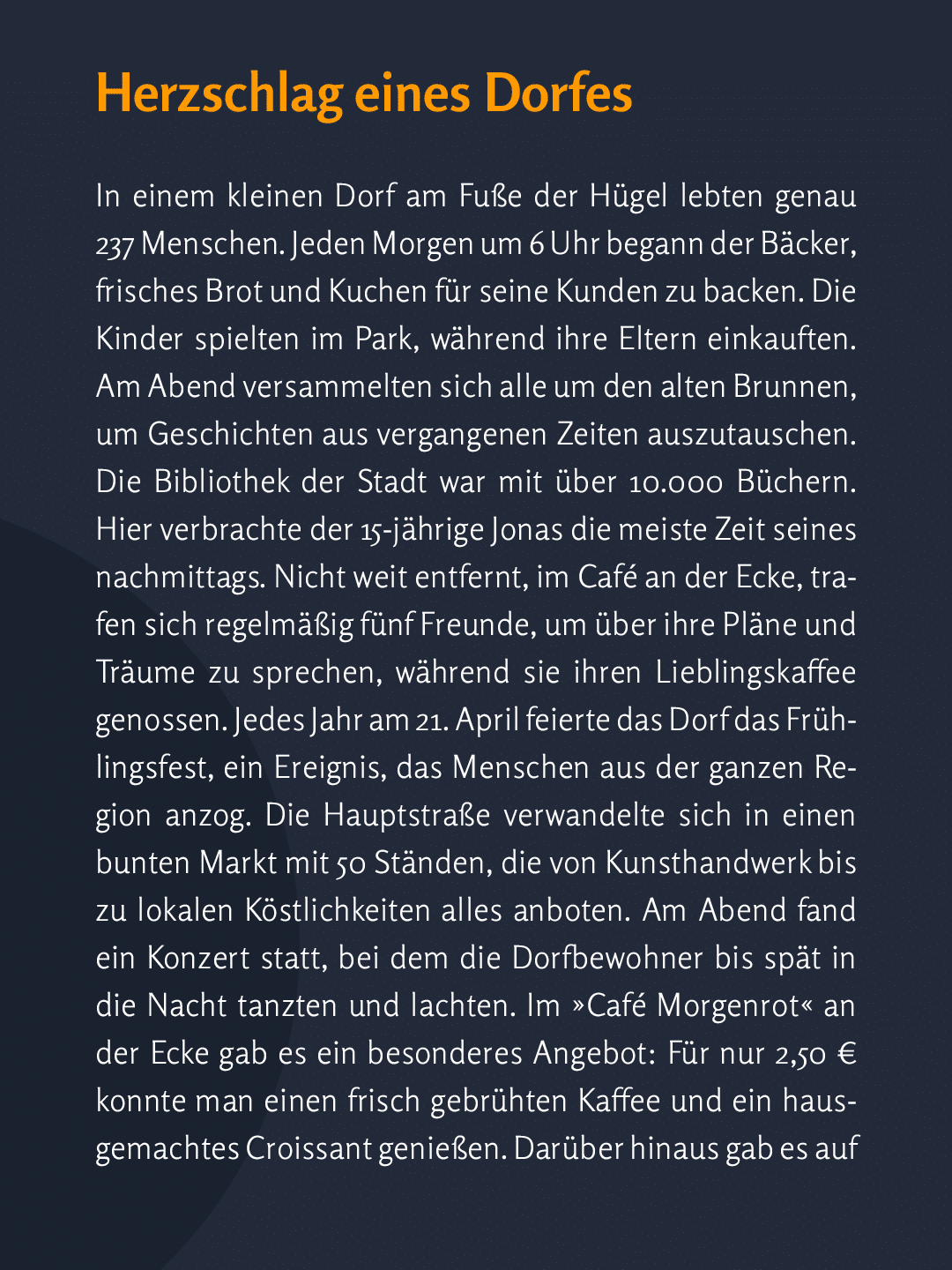 Herzschlag eines Dorfes

In einem kleinen Dorf am Fuße der Hügel lebten genau 237 Menschen. Jeden Morgen um 6 Uhr begann der Bäcker, frisches Brot und Kuchen für seine Kunden zu backen. Die Kinder spielten im Park, während ihre Eltern einkauften. Am Abend versammelten sich alle um den alten Brunnen, um Geschichten aus vergangenen Zeiten auszutauschen. Die Bibliothek der Stadt war mit über 10.000 Büchern. Hier verbrachte der 15-jährige Jonas die meiste Zeit seines nachmittags. Nicht weit entfernt, im Café an der Ecke, trafen sich regelmäßig fünf Freunde, um über ihre Pläne und Träume zu sprechen, während sie ihren Lieblingskaffee genossen. Jedes Jahr am 21. April feierte das Dorf das Frühlingsfest, ein Ereignis, das Menschen aus der ganzen Region anzog. Die Hauptstraße verwandelte sich in einen bunten Markt mit 50 Ständen, die von Kunsthandwerk bis zu lokalen Köstlichkeiten alles anboten. Am Abend fand ein Konzert statt, bei dem die Dorfbewohner bis spät in die Nacht tanzten und lachten. Im »Café Morgenrot« an der Ecke gab es ein besonderes Angebot: Für nur 2,50 € konnte man einen frisch gebrühten Kaffee und ein hausgemachtes Croissant genießen. Darüber hinaus gab es auf